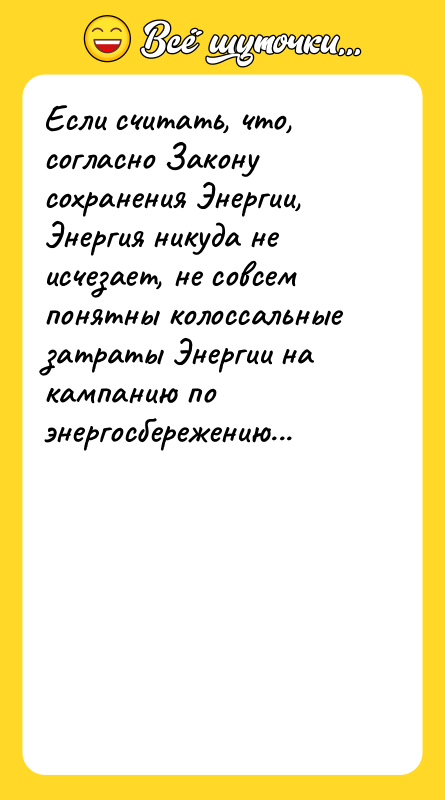 Всё шуточки...

Если считать, что, согласно Закону сохранения Энергии, Энергия никуда не исчезает, не совсем понятны колоссальные затраты Энергии на кампанию по энергосбережению...